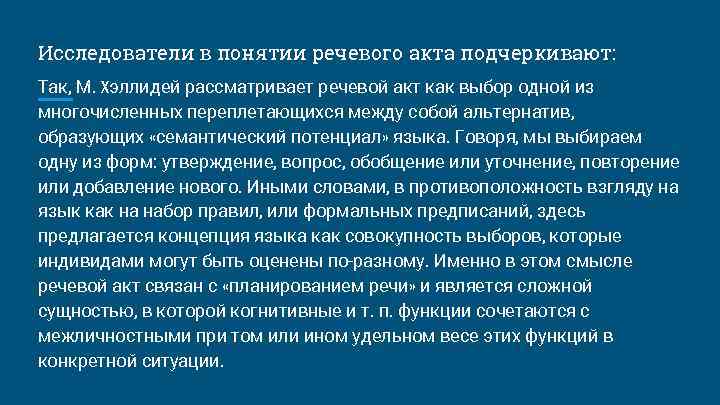 Исследователи в понятии речевого акта подчеркивают:

Так, М. Хэллидей рассматривает речевой акт как выбор одной из многочисленных переплетающихся между собой альтернатив, образующих «семантический потенциал» языка. Говоря, мы выбираем одну из форм: утверждение, вопрос, обобщение или уточнение, повторение или добавление нового. Иными словами, в противоположность взгляду на язык как на набор правил, или формальных предписаний, здесь предлагается концепция языка как совокупность выборов, которые индивидами могут быть оценены по-разному. Именно в этом смысле речевой акт связан с «планированием речи» и является сложной сущностью, в которой когнитивные и т. п. функции сочетаются с межличностными при том или ином удельном весе этих функций в конкретной ситуации.